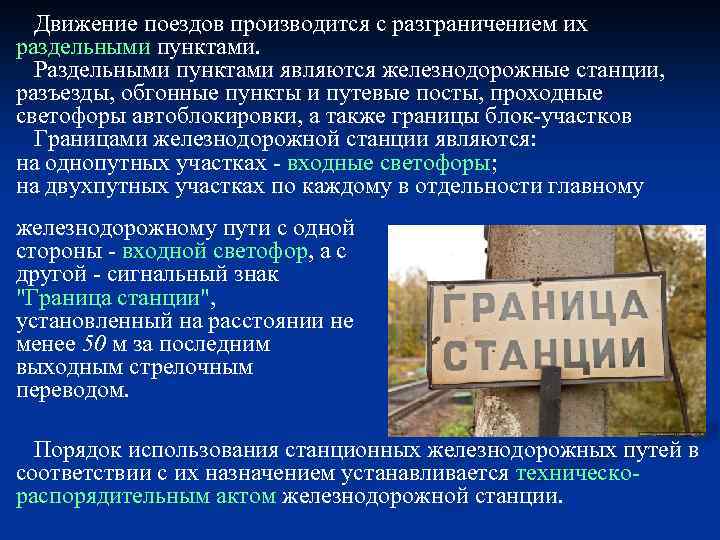 Движение поездов производится с разграничением их раздельными пунктами.

Раздельными пунктами являются железнодорожные станции, разъезды, обгонные пункты и путевые посты, проходные светофоры автоблокировки, а также границы блок-участков

Границами железнодорожной станции являются:
на однопутных участках - входные светофоры;
на двухпутных участках по каждому в отдельности главному железнодорожному пути с одной стороны - входной светофор, а с другой - сигнальный знак "Граница станции", установленный на расстоянии не менее 50 м за последним выходным стрелочным переводом.

ГРАНИЦА СТАНЦИИ

Порядок использования станционных железнодорожных путей в соответствии с их назначением устанавливается техническо-распорядительным актом железнодорожной станции.